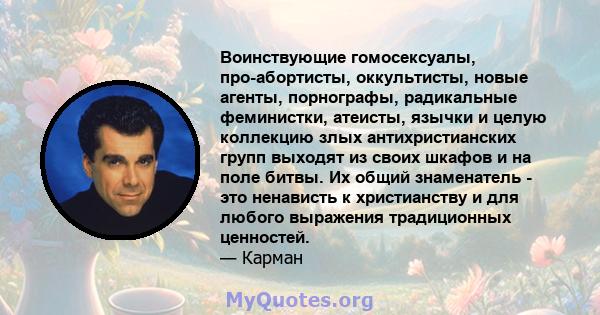 Воинствующие гомосексуалы, про-абортисты, оккультисты, новые агенты, порнографы, радикальные феминистки, атеисты, язычки и целую коллекцию злых антихристианских групп выходят из своих шкафов и на поле битвы. Их общий знаменатель - это ненависть к христианству и для любого выражения традиционных ценностей.
— Карман

MyQuotes.org